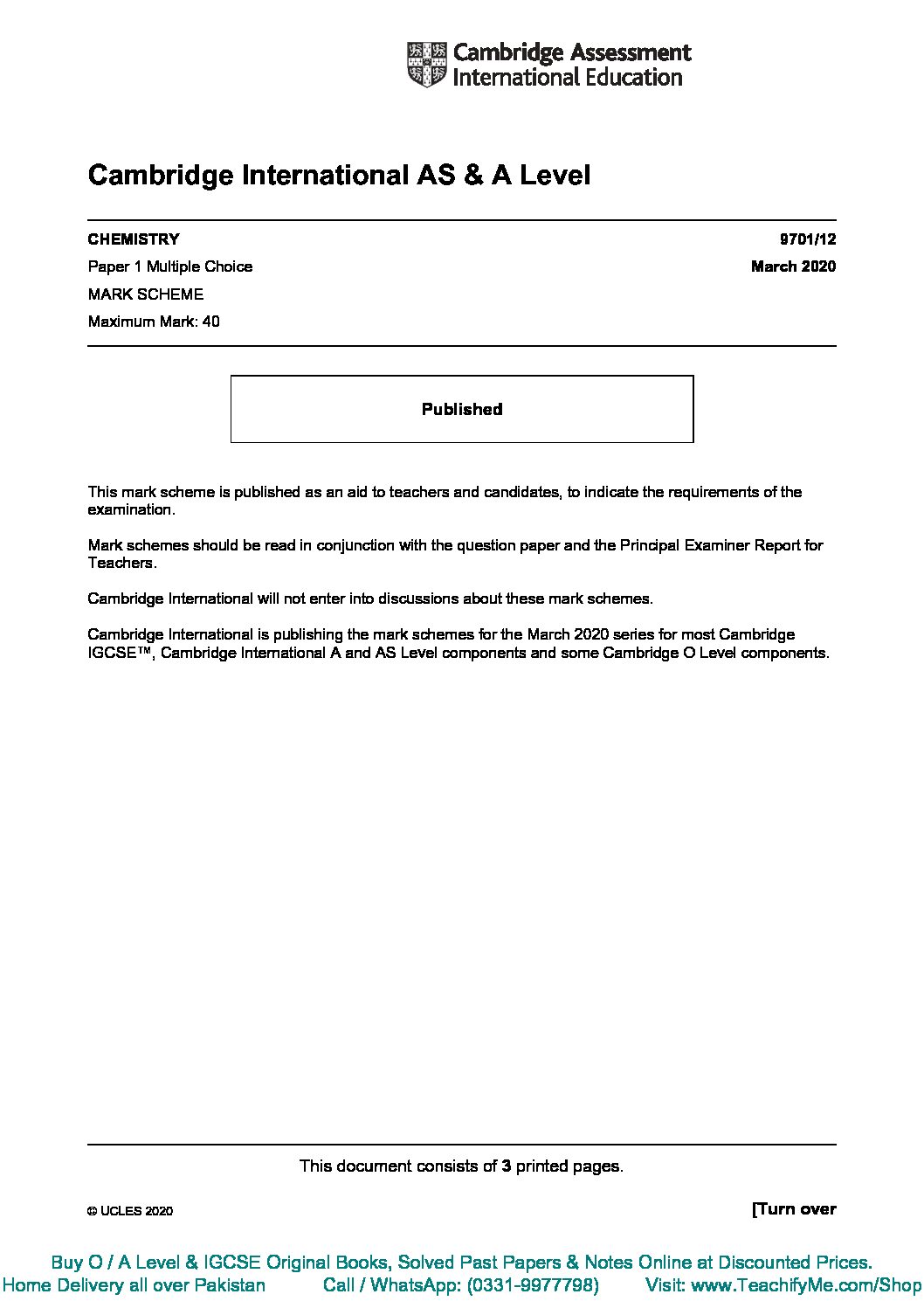 Cambridge Assessment
International Education

Cambridge International AS & A Level

CHEMISTRY 9701/12

Paper 1 Multiple Choice March 2020

MARK SCHEME

Maximum Mark: 40

Published

This mark scheme is published as an aid to teachers and candidates, to indicate the requirements of the examination.

Mark schemes should be read in conjunction with the question paper and the Principal Examiner Report for Teachers.

Cambridge International will not enter into discussions about these mark schemes.

Cambridge International is publishing the mark schemes for the March 2020 series for most Cambridge IGCSE™, Cambridge International A and AS Level components and some Cambridge O Level components.

This document consists of **3** printed pages.

© UCLES 2020

[Turn over

Buy O / A Level & IGCSE Original Books, Solved Past Papers & Notes Online at Discounted Prices.
Home Delivery all over Pakistan Call / WhatsApp: (0331-9977798) Visit: www.TeachifyMe.com/Shop